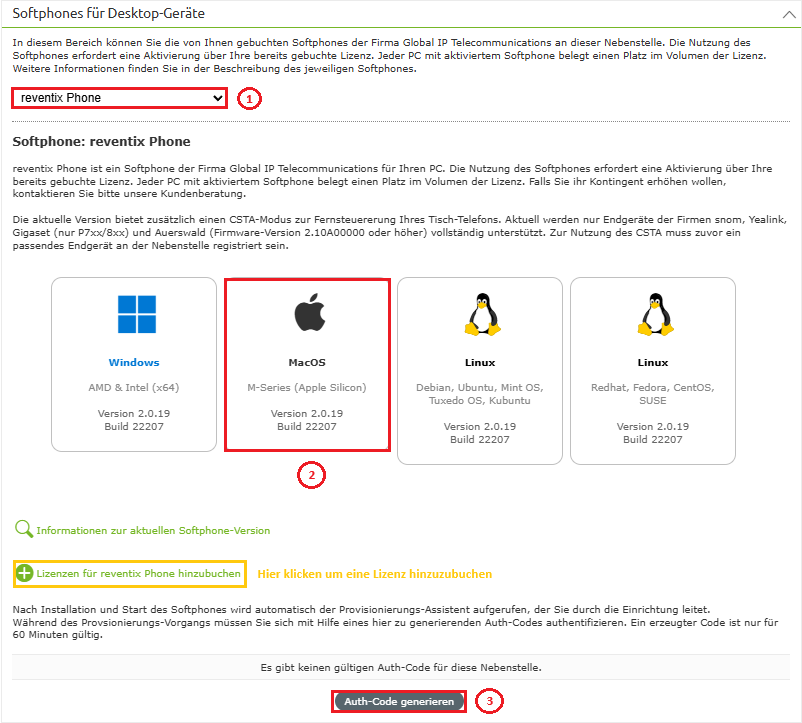 Softphones für Desktop-Geräte

In diesem Bereich können Sie die von Ihnen gebuchten Softphones der Firma Global IP Telecommunications an dieser Nebenstelle. Die Nutzung des Softphones erfordert eine Aktivierung über Ihre bereits gebuchte Lizenz. Jeder PC mit aktiviertem Softphone belegt einen Platz im Volumen der Lizenz. Weitere Informationen finden Sie in der Beschreibung des jeweiligen Softphones.

reventix Phone

1

Softphone: reventix Phone

reventix Phone ist ein Softphone der Firma Global IP Telecommunications für Ihren PC. Die Nutzung des Softphones erfordert eine Aktivierung über Ihre bereits gebuchte Lizenz. Jeder PC mit aktiviertem Softphone belegt einen Platz im Volumen der Lizenz. Falls Sie ihr Kontingent erhöhen wollen, kontaktieren Sie bitte unsere Kundenberatung.

Die aktuelle Version bietet zusätzlich einen CSTA-Modus zur Fernsteuererung Ihres Tisch-Telefons. Aktuell werden nur Endgeräte der Firmen snom, Yealink, Gigaset (nur P7xx/8xx) und Auerswald (Firmware-Version 2.10A00000 oder höher) vollständig unterstützt. Zur Nutzung des CSTA muss zuvor ein passendes Endgerät an der Nebenstelle registriert sein.

Windows
AMD & Intel (x64)
Version 2.0.19
Build 22207

MacOS
M-Series (Apple Silicon)
Version 2.0.19
Build 22207

Linux
Debian, Ubuntu, Mint OS, Tuxedo OS, Kubuntu
Version 2.0.19
Build 22207

Linux
Redhat, Fedora, CentOS, SUSE
Version 2.0.19
Build 22207

2

Informationen zur aktuellen Softphone-Version

Lizenzen für reventix Phone hinzubuchen Hier klicken um eine Lizenz hinzuzubuchen

Nach Installation und Start des Softphones wird automatisch der Provisionierungs-Assistent aufgerufen, der Sie durch die Einrichtung leitet.
Während des Provsionierungs-Vorgangs müssen Sie sich mit Hilfe eines hier zu generierenden Auth-Codes authentifizieren. Ein erzeugter Code ist nur für 60 Minuten gültig.

Es gibt keinen gültigen Auth-Code für diese Nebenstelle.

Auth-Code generieren

3